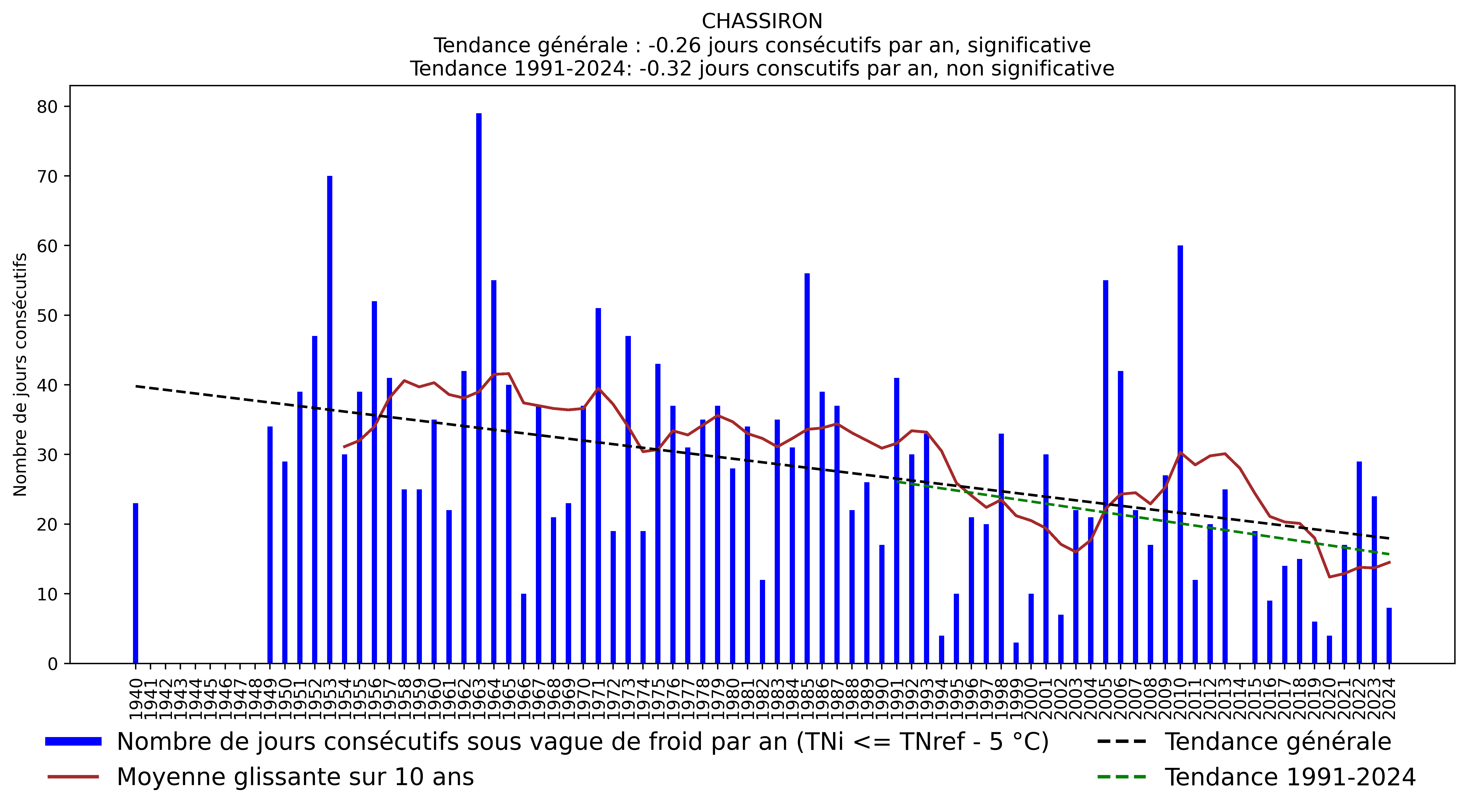 CHASSIRON
Tendance générale : -0.26 jours consécutifs par an, significative
Tendance 1991-2024: -0.32 jours conscutifs par an, non significative

Nombre de jours consécutifs

80
70
60
50
40
30
20
10
0

1940 1941 1942 1943 1944 1945 1946 1947 1948 1949 1950 1951 1952 1953 1954 1955 1956 1957 1958 1959 1960 1961 1962 1963 1964 1965 1966 1967 1968 1969 1970 1971 1972 1973 1974 1975 1976 1977 1978 1979 1980 1981 1982 1983 1984 1985 1986 1987 1988 1989 1990 1991 1992 1993 1994 1995 1996 1997 1998 1999 2000 2001 2002 2003 2004 2005 2006 2007 2008 2009 2010 2011 2012 2013 2014 2015 2016 2017 2018 2019 2020 2021 2022 2023 2024

Nombre de jours consécutifs sous vague de froid par an (TNi <= TNref - 5 °C)
Moyenne glissante sur 10 ans
Tendance générale
Tendance 1991-2024